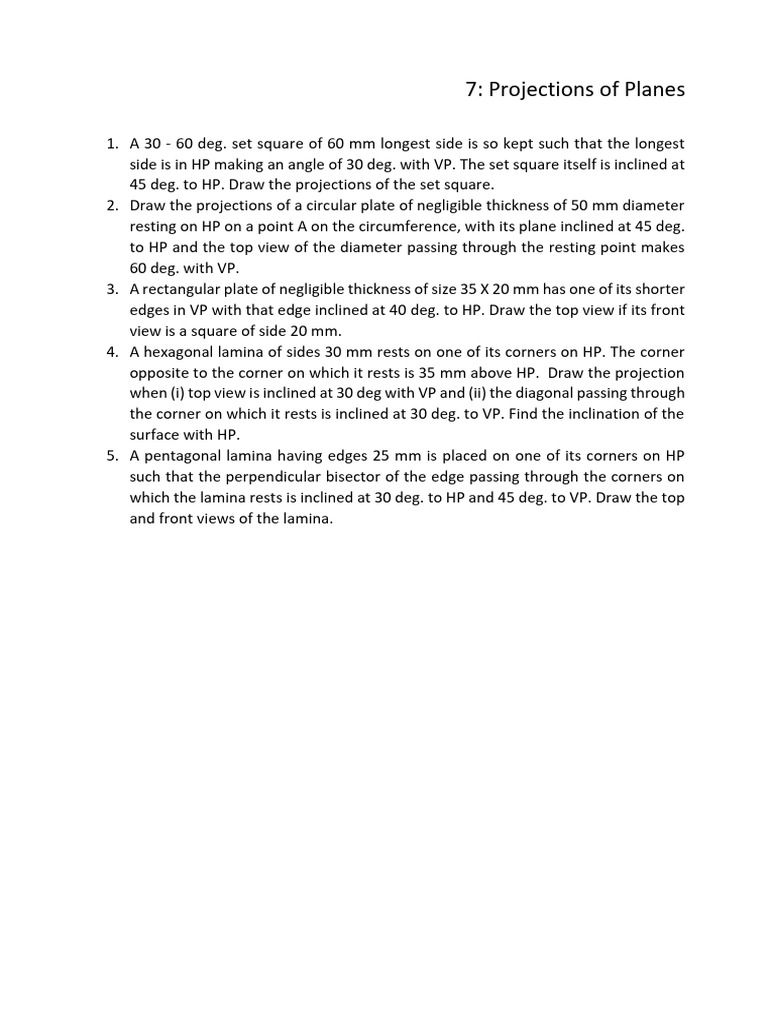 7: Projections of Planes

1. A 30 - 60 deg. set square of 60 mm longest side is so kept such that the longest side is in HP making an angle of 30 deg. with VP. The set square itself is inclined at 45 deg. to HP. Draw the projections of the set square.
2. Draw the projections of a circular plate of negligible thickness of 50 mm diameter resting on HP on a point A on the circumference, with its plane inclined at 45 deg. to HP and the top view of the diameter passing through the resting point makes 60 deg. with VP.
3. A rectangular plate of negligible thickness of size 35 X 20 mm has one of its shorter edges in VP with that edge inclined at 40 deg. to HP. Draw the top view if its front view is a square of side 20 mm.
4. A hexagonal lamina of sides 30 mm rests on one of its corners on HP. The corner opposite to the corner on which it rests is 35 mm above HP. Draw the projection when (i) top view is inclined at 30 deg with VP and (ii) the diagonal passing through the corner on which it rests is inclined at 30 deg. to VP. Find the inclination of the surface with HP.
5. A pentagonal lamina having edges 25 mm is placed on one of its corners on HP such that the perpendicular bisector of the edge passing through the corners on which the lamina rests is inclined at 30 deg. to HP and 45 deg. to VP. Draw the top and front views of the lamina.